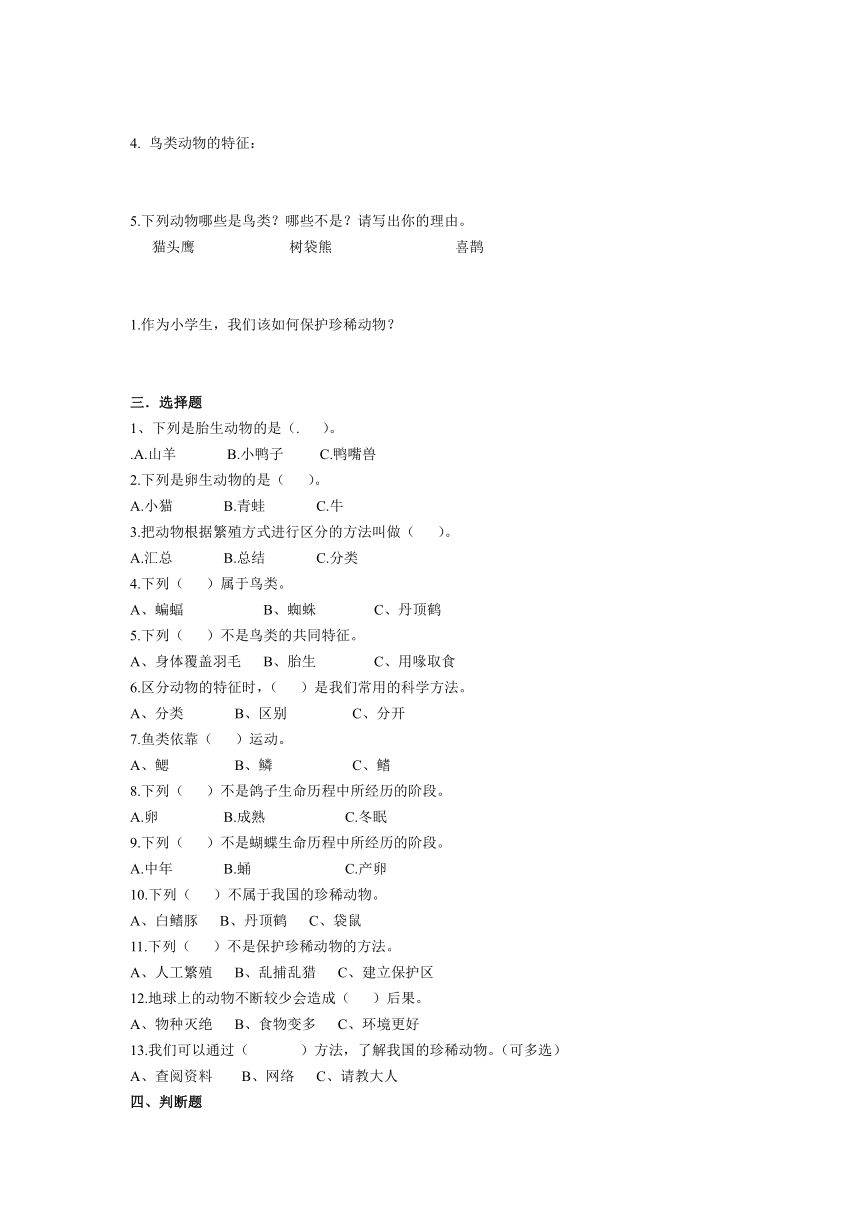 4. 鸟类动物的特征：

5.下列动物哪些是鸟类？哪些不是？请写出你的理由。

猫头鹰 树袋熊 喜鹊

1.作为小学生，我们该如何保护珍稀动物？

三．选择题

1、下列是胎生动物的是（.　　）。

.A.山羊 B.小鸭子 C.鸭嘴兽

2.下列是卵生动物的是（　　）。

A.小猫 B.青蛙 C.牛

3.把动物根据繁殖方式进行区分的方法叫做（　　）。

A.汇总 B.总结 C.分类

4.下列（　　）属于鸟类。

A、蝙蝠 B、蜘蛛 C、丹顶鹤

5.下列（　　）不是鸟类的共同特征。

A、身体覆盖羽毛 B、胎生 C、用喙取食

6.区分动物的特征时，（　　）是我们常用的科学方法。

A、分类 B、区别 C、分开

7.鱼类依靠（　　）运动。

A、鳃 B、鳞 C、鳍

8.下列（　　）不是鸽子生命历程中所经历的阶段。

A.卵 B.成熟 C.冬眠

9.下列（　　）不是蝴蝶生命历程中所经历的阶段。

A.中年 B.蛹 C.产卵

10.下列（　　）不属于我国的珍稀动物。

A、白鳍豚 B、丹顶鹤 C、袋鼠

11.下列（　　）不是保护珍稀动物的方法。

A、人工繁殖 B、乱捕乱猎 C、建立保护区

12.地球上的动物不断较少会造成（　　）后果。

A、物种灭绝 B、食物变多 C、环境更好

13.我们可以通过（　　　　）方法，了解我国的珍稀动物。(可多选)

A、查阅资料 B、网络 C、请教大人

四、判断题